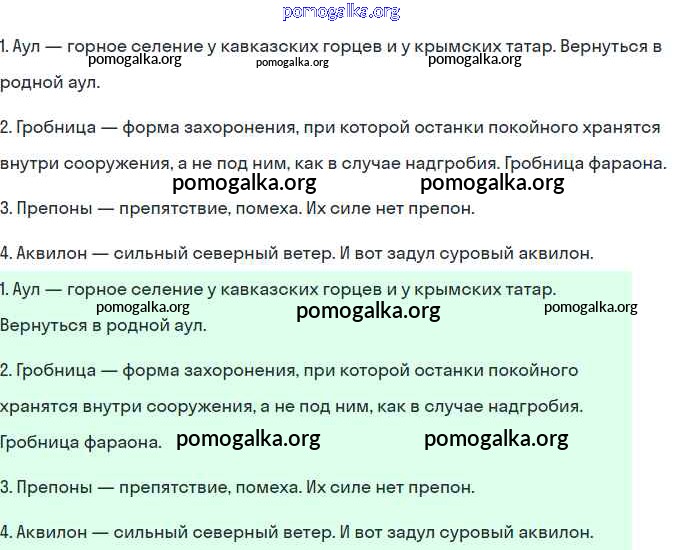 pomogalka.org

1. Аул — горное селение у кавказских горцев и у крымских татар. Вернуться в родной аул.

pomogalka.org pomogalka.org pomogalka.org

2. Гробница — форма захоронения, при которой останки покойного хранятся внутри сооружения, а не под ним, как в случае надгробия. Гробница фараона.

pomogalka.org pomogalka.org

3. Препоны — препятствие, помеха. Их силе нет препон.

4. Аквилон — сильный северный ветер. И вот задул суровый аквилон.

1. Аул — горное селение у кавказских горцев и у крымских татар. Вернуться в родной аул.

pomogalka.org pomogalka.org pomogalka.org

2. Гробница — форма захоронения, при которой останки покойного хранятся внутри сооружения, а не под ним, как в случае надгробия. Гробница фараона.

pomogalka.org pomogalka.org

3. Препоны — препятствие, помеха. Их силе нет препон.

4. Аквилон — сильный северный ветер. И вот задул суровый аквилон.